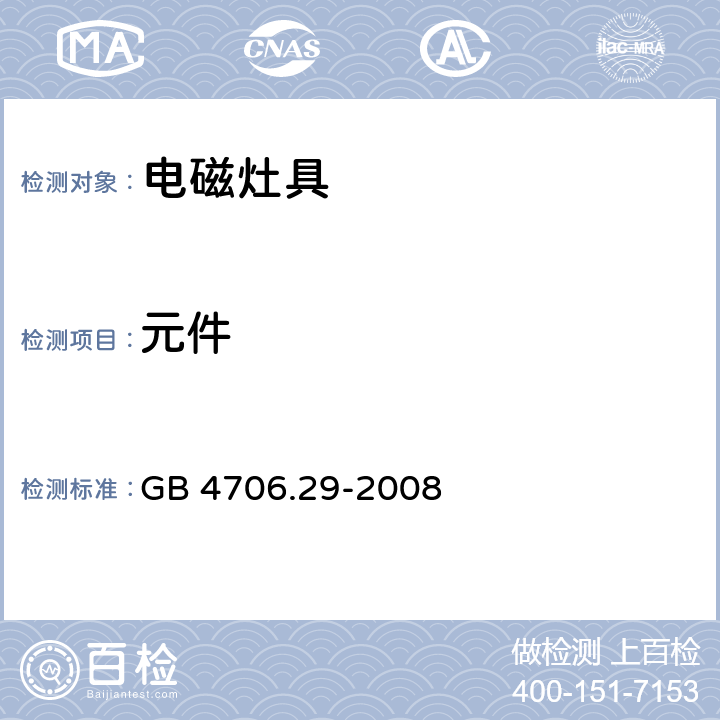 MA CNAS AL ilac-MRA

检测对象： 电磁灶具

检测项目： 元件

检测标准： GB 4706.29-2008

百检 Baijiantest.com

做检测 上百检
400-151-7153